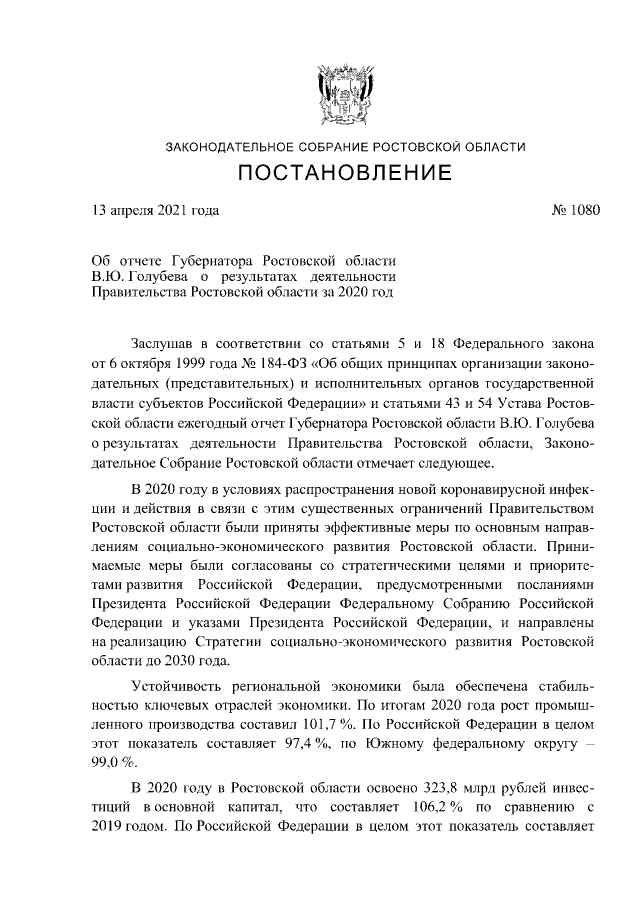 ЗАКОНОДАТЕЛЬНОЕ СОБРАНИЕ РОСТОВСКОЙ ОБЛАСТИ

ПОСТАНОВЛЕНИЕ

13 апреля 2021 года

№ 1080

Об отчете Губернатора Ростовской области В.Ю. Голубева о результатах деятельности Правительства Ростовской области за 2020 год

Заслушав в соответствии со статьями 5 и 18 Федерального закона от 6 октября 1999 года № 184-ФЗ «Об общих принципах организации законодательных (представительных) и исполнительных органов государственной власти субъектов Российской Федерации» и статьями 43 и 54 Устава Ростовской области ежегодный отчет Губернатора Ростовской области В.Ю. Голубева о результатах деятельности Правительства Ростовской области, Законодательное Собрание Ростовской области отмечает следующее.

В 2020 году в условиях распространения новой коронавирусной инфекции и действия в связи с этим существенных ограничений Правительством Ростовской области были приняты эффективные меры по основным направлениям социально-экономического развития Ростовской области. Принимаемые меры были согласованы со стратегическими целями и приоритетами развития Российской Федерации, предусмотренными посланиями Президента Российской Федерации Федеральному Собранию Российской Федерации и указами Президента Российской Федерации, и направлены на реализацию Стратегии социально-экономического развития Ростовской области до 2030 года.

Устойчивость региональной экономики была обеспечена стабильностью ключевых отраслей экономики. По итогам 2020 года рост промышленного производства составил 101,7 %. По Российской Федерации в целом этот показатель составляет 97,4 %, по Южному федеральному округу – 99,0 %.

В 2020 году в Ростовской области освоено 323,8 млрд рублей инвестиций в основной капитал, что составляет 106,2 % по сравнению с 2019 годом. По Российской Федерации в целом этот показатель составляет